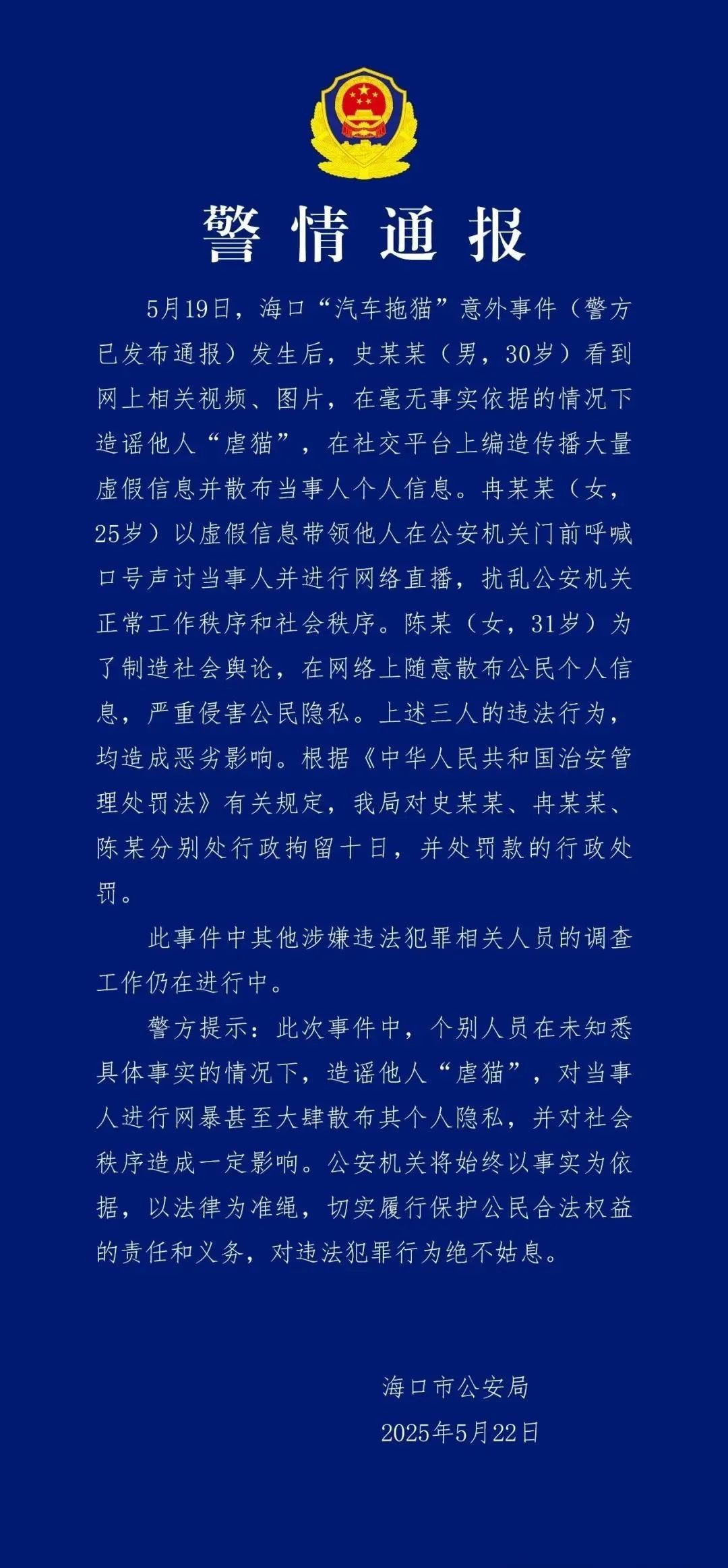 警情通报

5月19日，海口“汽车拖猫”意外事件（警方已发布通报）发生后，史某某（男，30岁）看到网上相关视频、图片，在毫无事实依据的情况下造谣他人“虐猫”，在社交平台上编造传播大量虚假信息并散布当事人个人信息。冉某某（女，25岁）以虚假信息带领他人在公安机关门前呼喊口号声讨当事人并进行网络直播，扰乱公安机关正常工作秩序和社会秩序。陈某（女，31岁）为了制造社会舆论，在网络上随意散布公民个人信息，严重侵害公民隐私。上述三人的违法行为，均造成恶劣影响。根据《中华人民共和国治安管理处罚法》有关规定，我局对史某某、冉某某、陈某分别处行政拘留十日，并处罚款的行政处罚。

此事件中其他涉嫌违法犯罪相关人员的调查工作仍在进行中。

警方提示：此次事件中，个别人员在未知悉具体事实的情况下，造谣他人“虐猫”，对当事人进行网暴甚至大肆散布其个人隐私，并对社会秩序造成一定影响。公安机关将始终以事实为依据，以法律为准绳，切实履行保护公民合法权益的责任和义务，对违法犯罪行为绝不姑息。

海口市公安局
2025年5月22日